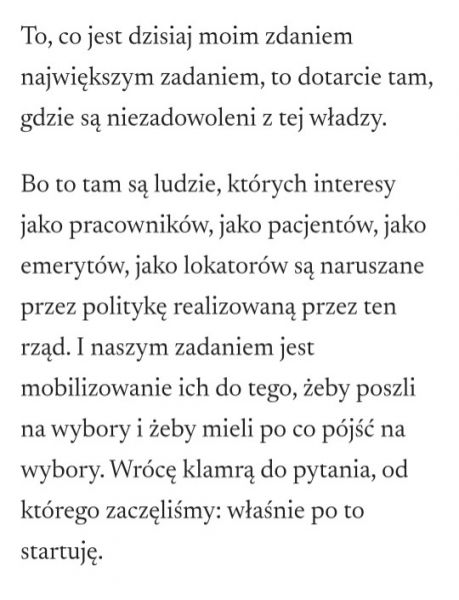 To, co jest dzisiaj moim zdaniem największym zadaniem, to dotarcie tam, gdzie są niezadowoleni z tej władzy.

Bo to tam są ludzie, których interesy jako pracowników, jako pacjentów, jako emerytów, jako lokatorów są naruszane przez politykę realizowaną przez ten rząd. I naszym zadaniem jest mobilizowanie ich do tego, żeby poszli na wybory i żeby mieli po co pójść na wybory. Wrócę klamrą do pytania, od którego zaczęliśmy: właśnie po to startuję.